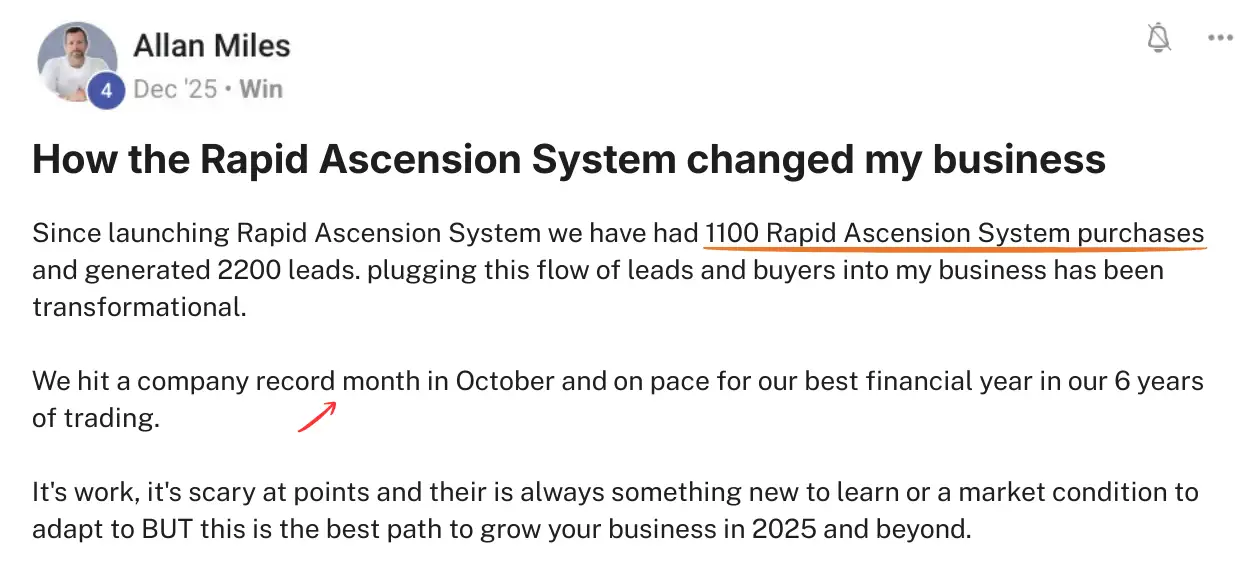 Allan Miles
4 Dec '25 • Win

How the Rapid Ascension System changed my business

Since launching Rapid Ascension System we have had 1100 Rapid Ascension System purchases and generated 2200 leads. plugging this flow of leads and buyers into my business has been transformational.

We hit a company record month in October and on pace for our best financial year in our 6 years of trading.

It's work, it's scary at points and their is always something new to learn or a market condition to adapt to BUT this is the best path to grow your business in 2025 and beyond.